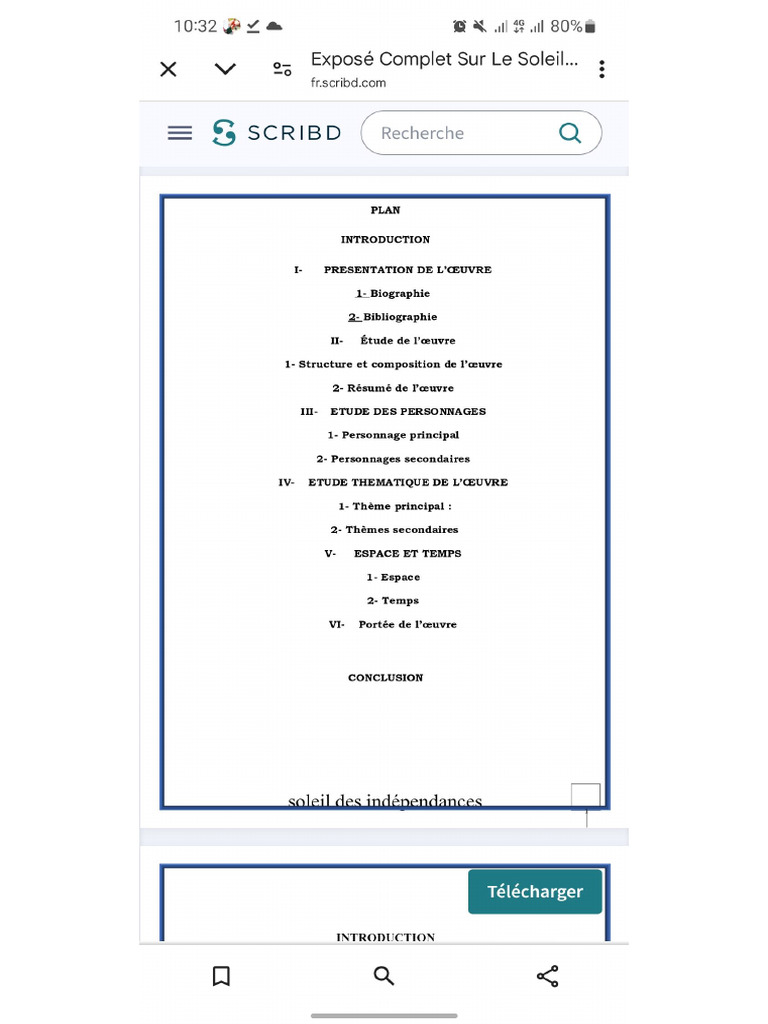 10:32 80%

Exposé Complet Sur Le Soleil...
fr.scribd.com

SCRIBD

Recherche

PLAN

INTRODUCTION

I- PRESENTATION DE L'ŒUVRE

1- Biographie

2- Bibliographie

II- Étude de l'œuvre

1- Structure et composition de l'œuvre

2- Résumé de l'œuvre

III- ETUDE DES PERSONNAGES

1- Personnage principal

2- Personnages secondaires

IV- ETUDE THEMATIQUE DE L'ŒUVRE

1- Thème principal :

2- Thèmes secondaires

V- ESPACE ET TEMPS

1- Espace

2- Temps

VI- Portée de l'œuvre

CONCLUSION

soleil des indépendances

Télécharger

INTRODUCTION